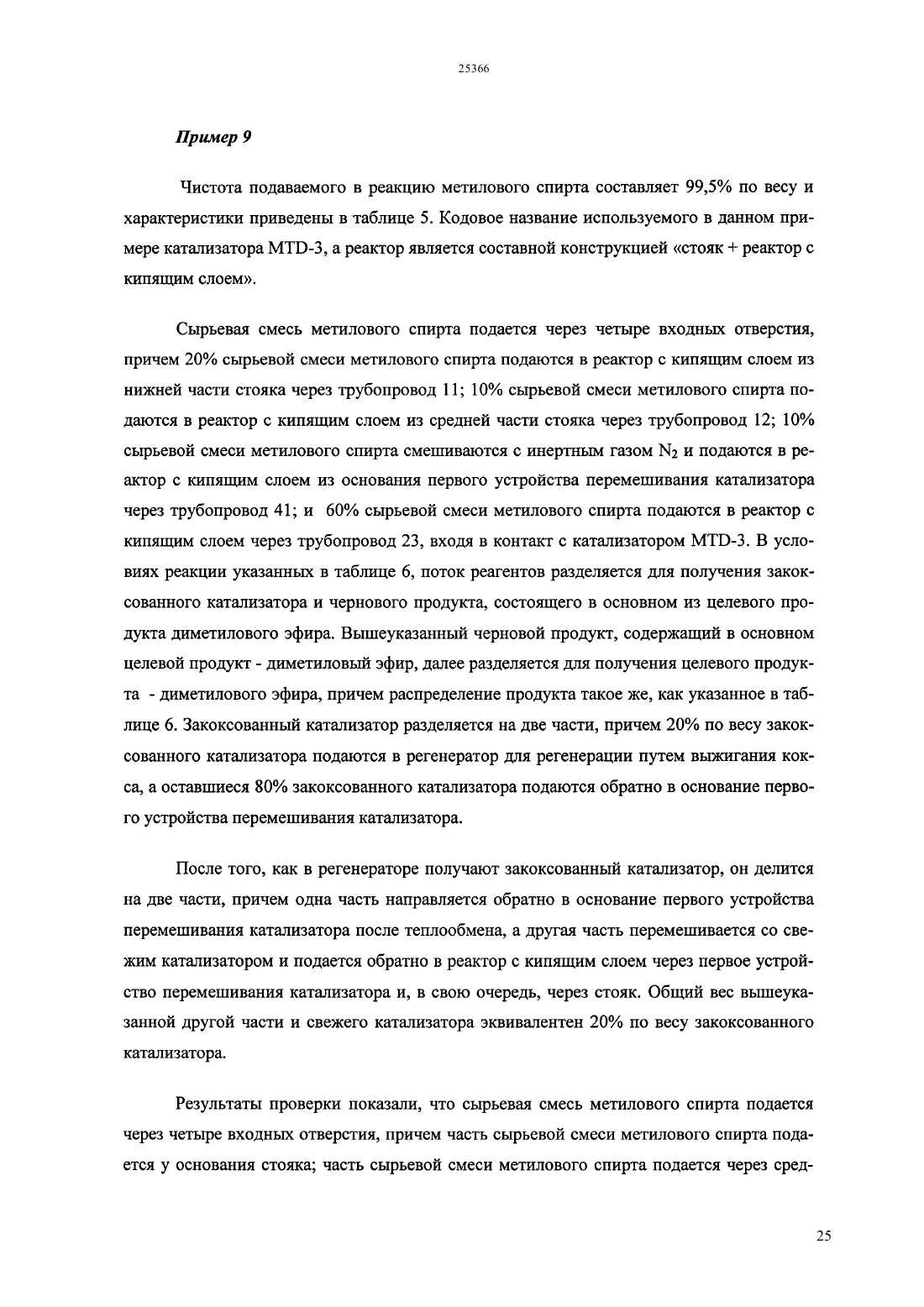 25366

Пример 9

Чистота подаваемого в реакцию метилового спирта составляет 99,5% по весу и характеристики приведены в таблице 5. Кодовое название используемого в данном примере катализатора MTD-3, а реактор является составной конструкцией «стояк + реактор с кипящим слоем».

Сырьевая смесь метилового спирта подается через четыре входных отверстия, причем 20% сырьевой смеси метилового спирта подаются в реактор с кипящим слоем из нижней части стояка через трубопровод 11; 10% сырьевой смеси метилового спирта подаются в реактор с кипящим слоем из средней части стояка через трубопровод 12; 10% сырьевой смеси метилового спирта смешиваются с инертным газом $N_2$ и подаются в реактор с кипящим слоем из основания первого устройства перемешивания катализатора через трубопровод 41; и 60% сырьевой смеси метилового спирта подаются в реактор с кипящим слоем через трубопровод 23, входя в контакт с катализатором MTD-3. В условиях реакции указанных в таблице 6, поток реагентов разделяется для получения закоксованного катализатора и чернового продукта, состоящего в основном из целевого продукта диметилового эфира. Вышеуказанный черновой продукт, содержащий в основном целевой продукт - диметиловый эфир, далее разделяется для получения целевого продукта - диметилового эфира, причем распределение продукта такое же, как указанное в таблице 6. Закоксованный катализатор разделяется на две части, причем 20% по весу закоксованного катализатора подаются в регенератор для регенерации путем выжигания кокса, а оставшиеся 80% закоксованного катализатора подаются обратно в основание первого устройства перемешивания катализатора.

После того, как в регенераторе получают закоксованный катализатор, он делится на две части, причем одна часть направляется обратно в основание первого устройства перемешивания катализатора после теплообмена, а другая часть перемешивается со свежим катализатором и подается обратно в реактор с кипящим слоем через первое устройство перемешивания катализатора и, в свою очередь, через стояк. Общий вес вышеуказанной другой части и свежего катализатора эквивалентен 20% по весу закоксованного катализатора.

Результаты проверки показали, что сырьевая смесь метилового спирта подается через четыре входных отверстия, причем часть сырьевой смеси метилового спирта подается у основания стояка; часть сырьевой смеси метилового спирта подается через сред-

25